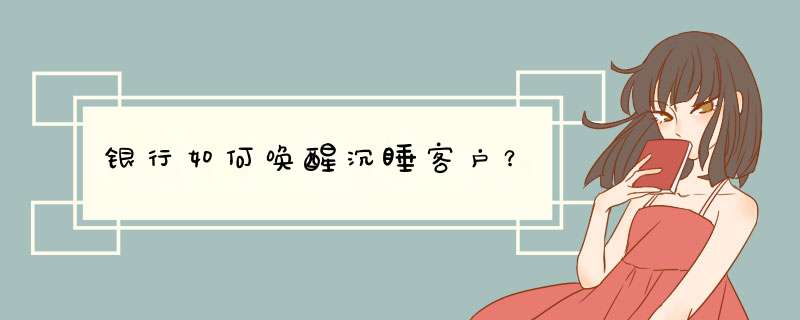 银行如何唤醒沉睡客户？